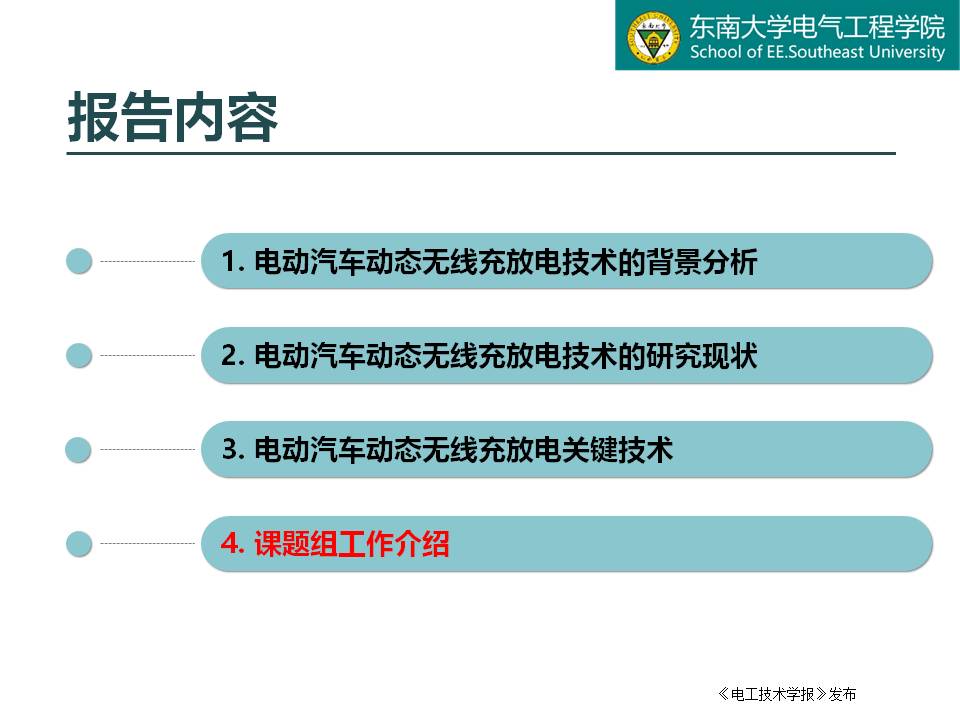 东南大学电气工程学院
School of EE.Southeast University

报告内容

1. 电动汽车动态无线充放电技术的背景分析

2. 电动汽车动态无线充放电技术的研究现状

3. 电动汽车动态无线充放电关键技术

4. 课题组工作介绍

《电工技术学报》发布